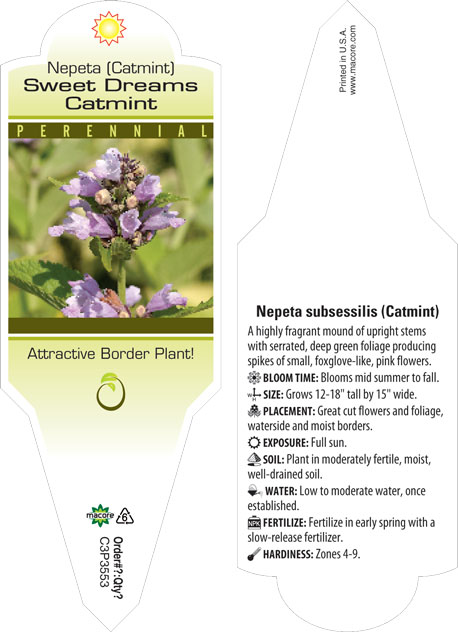 Nepeta (Catmint)
Sweet Dreams Catmint

PERENNIAL

Attractive Border Plant!

macore 6

Order#?:Qty?
C3P3553

Printed in U.S.A.
www.macore.com

Nepeta subsessilis (Catmint)

A highly fragrant mound of upright stems with serrated, deep green foliage producing spikes of small, foxglove-like, pink flowers.

BLOOM TIME: Blooms mid summer to fall.

SIZE: Grows 12-18" tall by 15" wide.

PLACEMENT: Great cut flowers and foliage, waterside and moist borders.

EXPOSURE: Full sun.

SOIL: Plant in moderately fertile, moist, well-drained soil.

WATER: Low to moderate water, once established.

NPK FERTILIZE: Fertilize in early spring with a slow-release fertilizer.

HARDINESS: Zones 4-9.